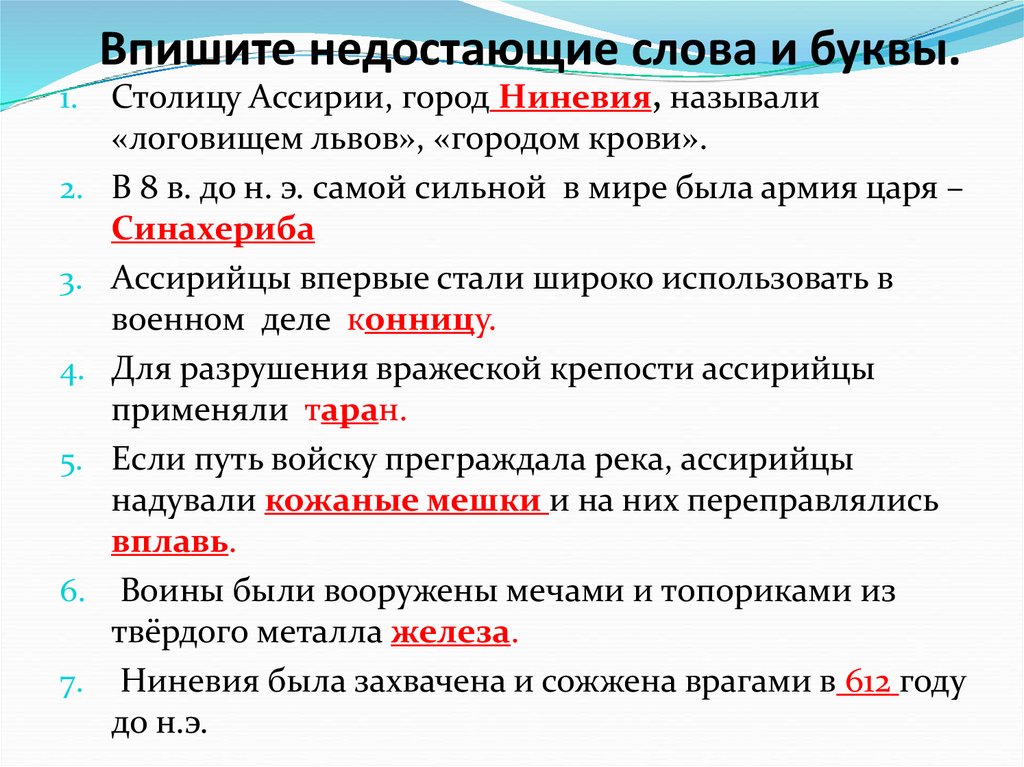 Впишите недостающие слова и буквы.

1. Столицу Ассирии, город Ниневия, называли «логовищем львов», «городом крови».
2. В 8 в. до н. э. самой сильной в мире была армия царя – Синахериба
3. Ассирийцы впервые стали широко использовать в военном деле конницу.
4. Для разрушения вражеской крепости ассирийцы применяли таран.
5. Если путь войску преграждала река, ассирийцы надували кожаные мешки и на них переправлялись вплавь.
6. Воины были вооружены мечами и топориками из твёрдого металла железа.
7. Ниневия была захвачена и сожжена врагами в 612 году до н.э.